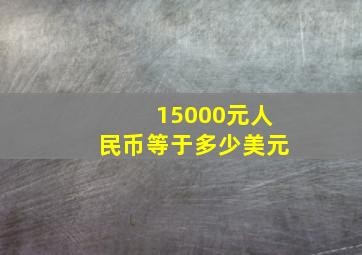 15000元人民币等于多少美元